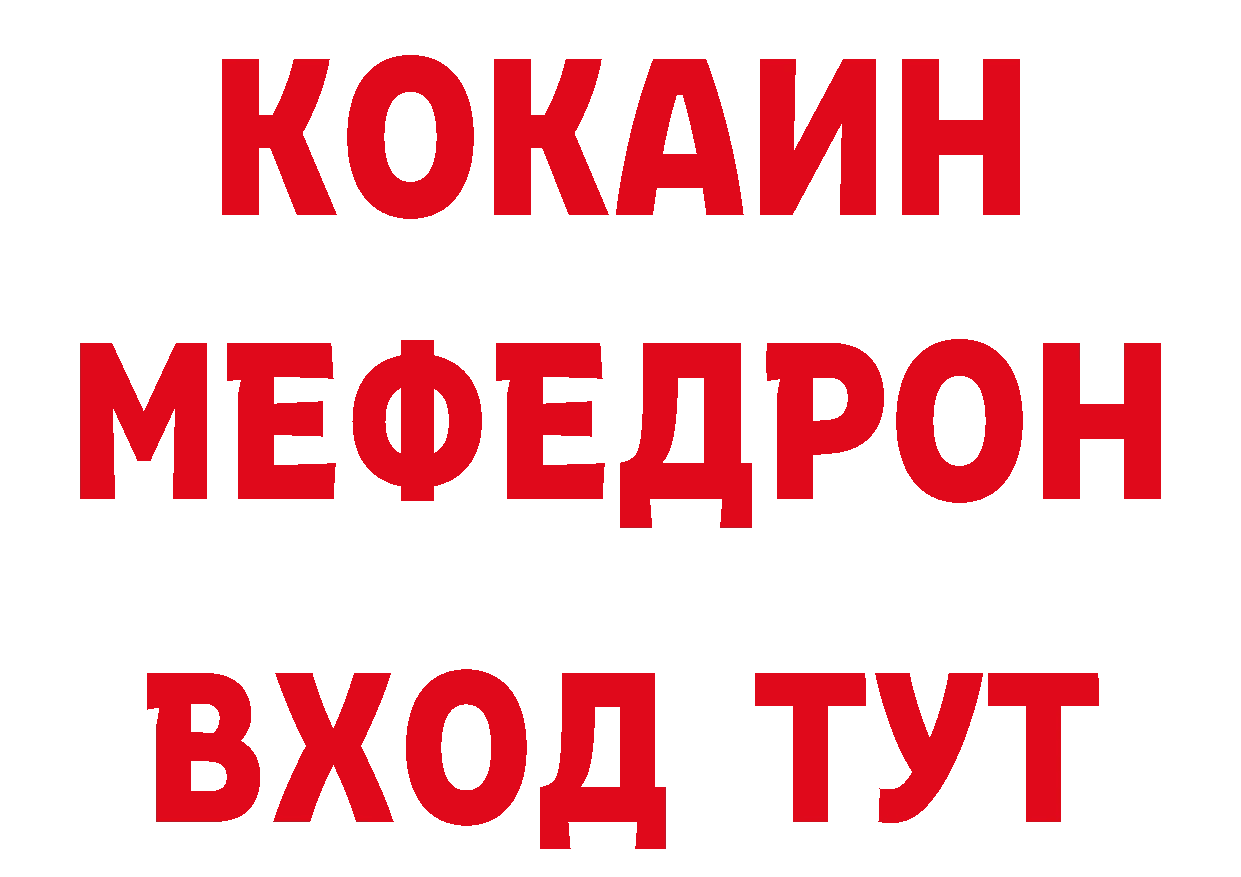 КОКАИН
МЕФЕДРОН
ВХОД ТУТ